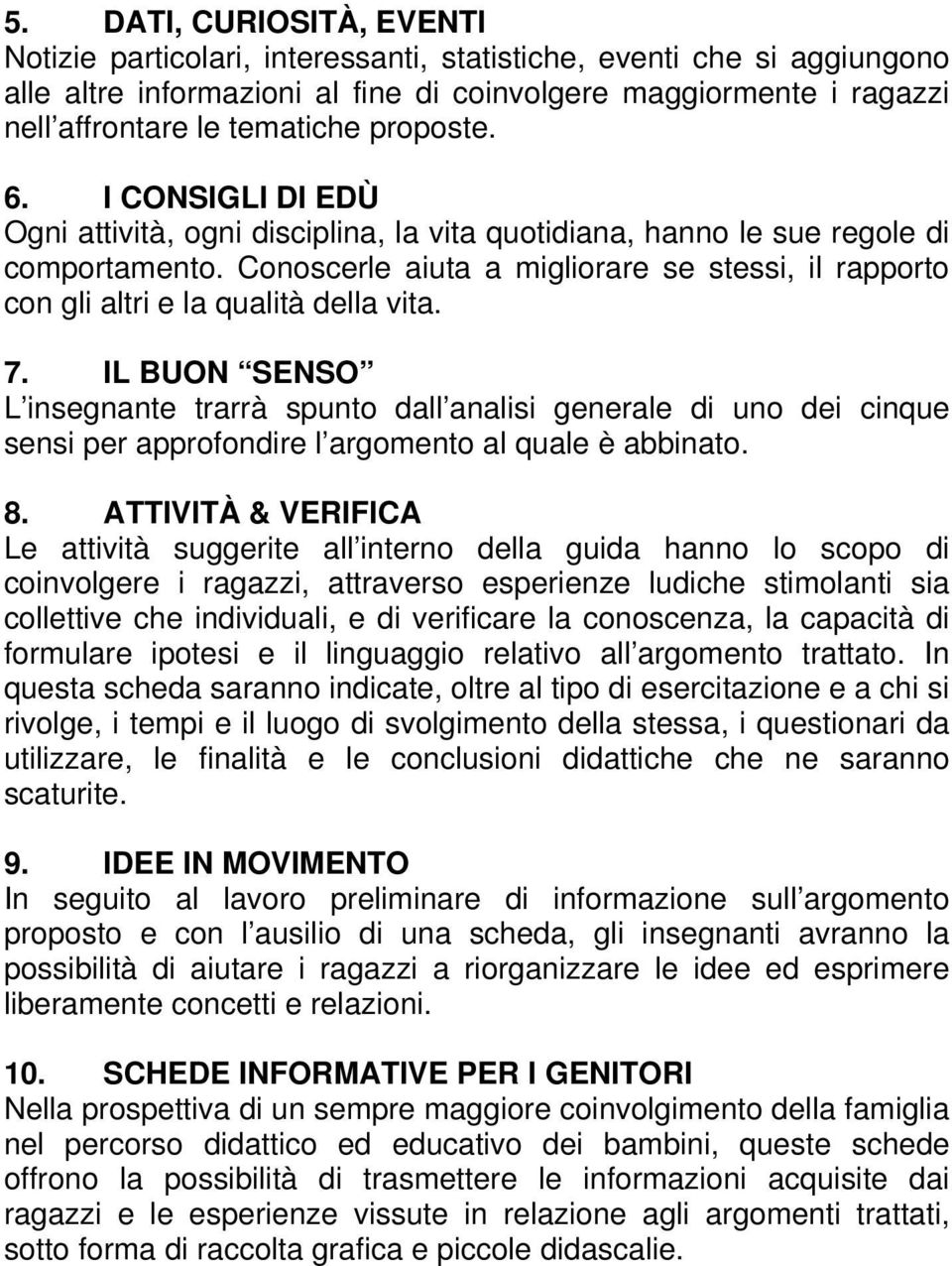 5. DATI, CURIOSITÀ, EVENTI
Notizie particolari, interessanti, statistiche, eventi che si aggiungono alle altre informazioni al fine di coinvolgere maggiormente i ragazzi nell affrontare le tematiche proposte.

6. I CONSIGLI DI EDÙ
Ogni attività, ogni disciplina, la vita quotidiana, hanno le sue regole di comportamento. Conoscerle aiuta a migliorare se stessi, il rapporto con gli altri e la qualità della vita.

7. IL BUON SENSO
L insegnante trarrà spunto dall analisi generale di uno dei cinque sensi per approfondire l argomento al quale è abbinato.

8. ATTIVITÀ & VERIFICA
Le attività suggerite all interno della guida hanno lo scopo di coinvolgere i ragazzi, attraverso esperienze ludiche stimolanti sia collettive che individuali, e di verificare la conoscenza, la capacità di formulare ipotesi e il linguaggio relativo all argomento trattato. In questa scheda saranno indicate, oltre al tipo di esercitazione e a chi si rivolge, i tempi e il luogo di svolgimento della stessa, i questionari da utilizzare, le finalità e le conclusioni didattiche che ne saranno scaturite.

9. IDEE IN MOVIMENTO
In seguito al lavoro preliminare di informazione sull argomento proposto e con l ausilio di una scheda, gli insegnanti avranno la possibilità di aiutare i ragazzi a riorganizzare le idee ed esprimere liberamente concetti e relazioni.

10. SCHEDE INFORMATIVE PER I GENITORI
Nella prospettiva di un sempre maggiore coinvolgimento della famiglia nel percorso didattico ed educativo dei bambini, queste schede offrono la possibilità di trasmettere le informazioni acquisite dai ragazzi e le esperienze vissute in relazione agli argomenti trattati, sotto forma di raccolta grafica e piccole didascalie.